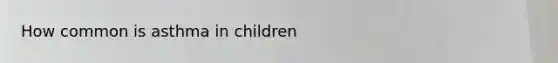 How common is asthma in children